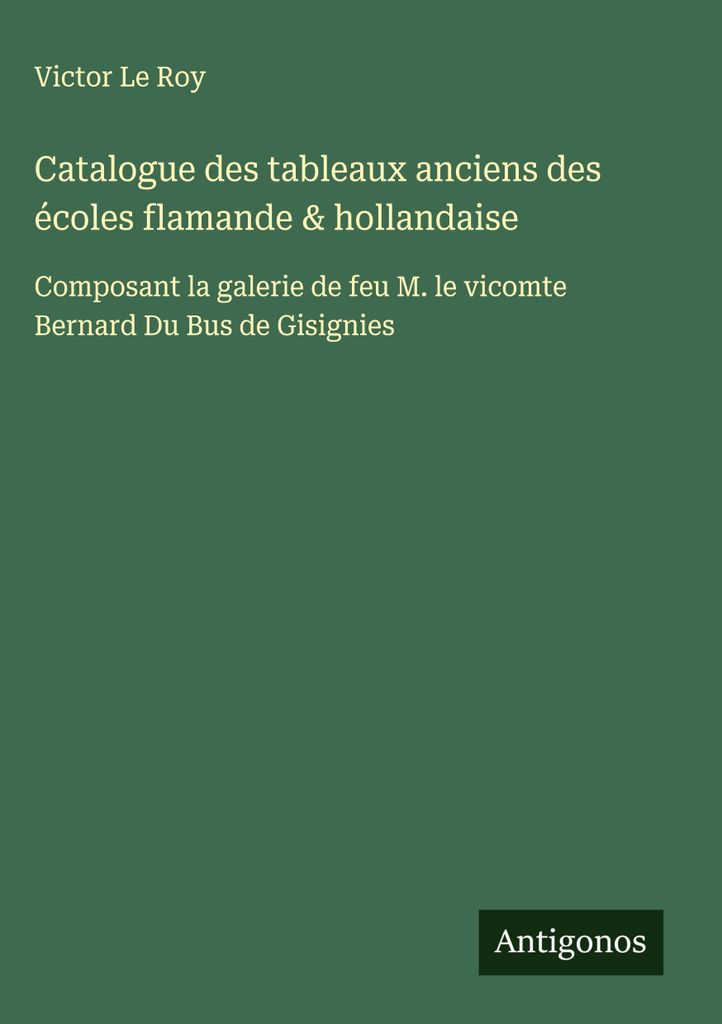 Victor Le Roy

Catalogue des tableaux anciens des écoles flamande & hollandaise

Composant la galerie de feu M. le vicomte Bernard Du Bus de Gisignies

Antigonos